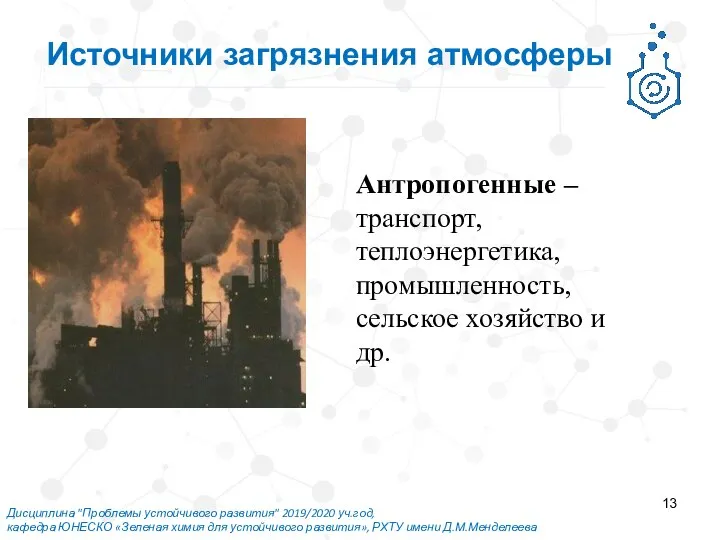 Источники загрязнения атмосферы

Антропогенные – транспорт, теплоэнергетика, промышленность, сельское хозяйство и др.

13

Дисциплина "Проблемы устойчивого развития" 2019/2020 уч.год, кафедра ЮНЕСКО «Зеленая химия для устойчивого развития», РХТУ имени Д.М.Менделеева